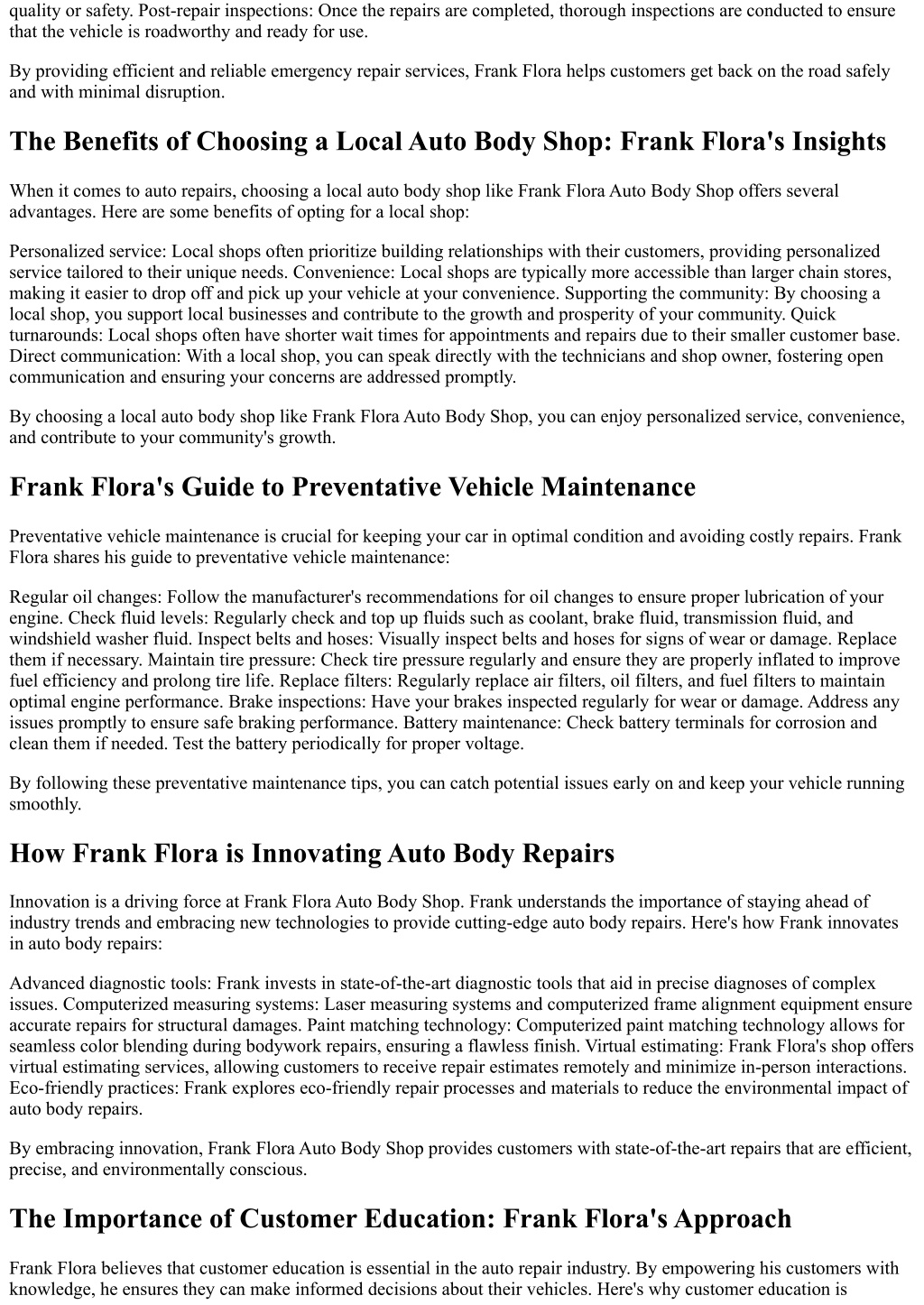 quality or safety. Post-repair inspections: Once the repairs are completed, thorough inspections are conducted to ensure that the vehicle is roadworthy and ready for use.

By providing efficient and reliable emergency repair services, Frank Flora helps customers get back on the road safely and with minimal disruption.

The Benefits of Choosing a Local Auto Body Shop: Frank Flora's Insights

When it comes to auto repairs, choosing a local auto body shop like Frank Flora Auto Body Shop offers several advantages. Here are some benefits of opting for a local shop:

Personalized service: Local shops often prioritize building relationships with their customers, providing personalized service tailored to their unique needs. Convenience: Local shops are typically more accessible than larger chain stores, making it easier to drop off and pick up your vehicle at your convenience. Supporting the community: By choosing a local shop, you support local businesses and contribute to the growth and prosperity of your community. Quick turnarounds: Local shops often have shorter wait times for appointments and repairs due to their smaller customer base. Direct communication: With a local shop, you can speak directly with the technicians and shop owner, fostering open communication and ensuring your concerns are addressed promptly.

By choosing a local auto body shop like Frank Flora Auto Body Shop, you can enjoy personalized service, convenience, and contribute to your community's growth.

Frank Flora's Guide to Preventative Vehicle Maintenance

Preventative vehicle maintenance is crucial for keeping your car in optimal condition and avoiding costly repairs. Frank Flora shares his guide to preventative vehicle maintenance:

Regular oil changes: Follow the manufacturer's recommendations for oil changes to ensure proper lubrication of your engine. Check fluid levels: Regularly check and top up fluids such as coolant, brake fluid, transmission fluid, and windshield washer fluid. Inspect belts and hoses: Visually inspect belts and hoses for signs of wear or damage. Replace them if necessary. Maintain tire pressure: Check tire pressure regularly and ensure they are properly inflated to improve fuel efficiency and prolong tire life. Replace filters: Regularly replace air filters, oil filters, and fuel filters to maintain optimal engine performance. Brake inspections: Have your brakes inspected regularly for wear or damage. Address any issues promptly to ensure safe braking performance. Battery maintenance: Check battery terminals for corrosion and clean them if needed. Test the battery periodically for proper voltage.

By following these preventative maintenance tips, you can catch potential issues early on and keep your vehicle running smoothly.

How Frank Flora is Innovating Auto Body Repairs

Innovation is a driving force at Frank Flora Auto Body Shop. Frank understands the importance of staying ahead of industry trends and embracing new technologies to provide cutting-edge auto body repairs. Here's how Frank innovates in auto body repairs:

Advanced diagnostic tools: Frank invests in state-of-the-art diagnostic tools that aid in precise diagnoses of complex issues. Computerized measuring systems: Laser measuring systems and computerized frame alignment equipment ensure accurate repairs for structural damages. Paint matching technology: Computerized paint matching technology allows for seamless color blending during bodywork repairs, ensuring a flawless finish. Virtual estimating: Frank Flora's shop offers virtual estimating services, allowing customers to receive repair estimates remotely and minimize in-person interactions. Eco-friendly practices: Frank explores eco-friendly repair processes and materials to reduce the environmental impact of auto body repairs.

By embracing innovation, Frank Flora Auto Body Shop provides customers with state-of-the-art repairs that are efficient, precise, and environmentally conscious.

The Importance of Customer Education: Frank Flora's Approach

Frank Flora believes that customer education is essential in the auto repair industry. By empowering his customers with knowledge, he ensures they can make informed decisions about their vehicles. Here's why customer education is